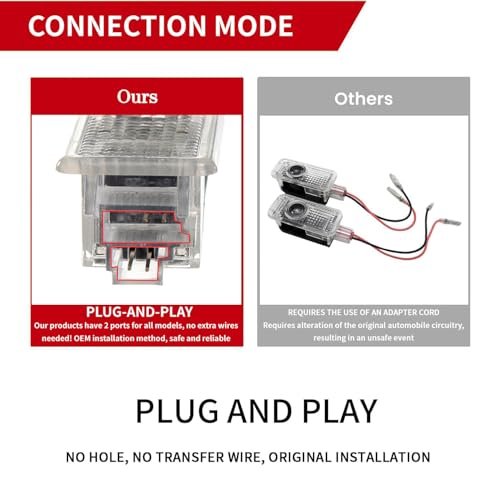 CONNECTION MODE

Ours

PLUG-AND-PLAY

Our products have 2 ports for all models, no extra wires needed! OEM installation method, safe and reliable

Others

REQUIRES THE USE OF AN ADAPTER CORD

Requires alteration of the original automobile circuitry, resulting in an unsafe event

PLUG AND PLAY

NO HOLE, NO TRANSFER WIRE, ORIGINAL INSTALLATION